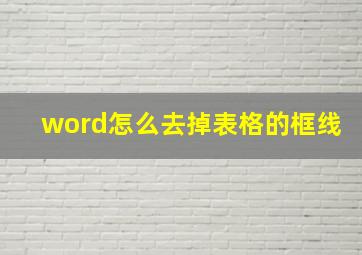 word怎么去掉表格的框线